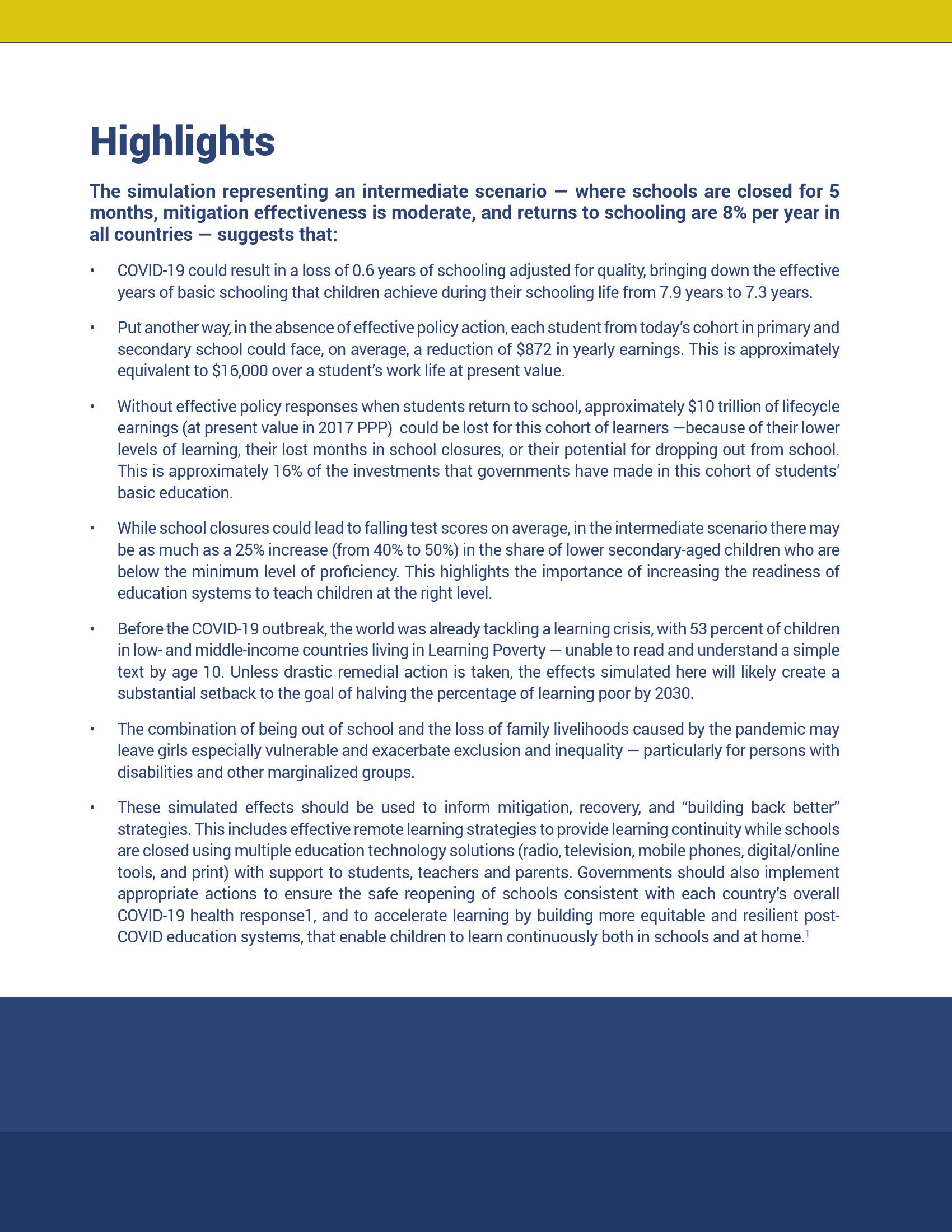 Highlights

The simulation representing an intermediate scenario — where schools are closed for 5 months, mitigation effectiveness is moderate, and returns to schooling are 8% per year in all countries — suggests that:

• COVID-19 could result in a loss of 0.6 years of schooling adjusted for quality, bringing down the effective years of basic schooling that children achieve during their schooling life from 7.9 years to 7.3 years.

• Put another way, in the absence of effective policy action, each student from today's cohort in primary and secondary school could face, on average, a reduction of \$872 in yearly earnings. This is approximately equivalent to \$16,000 over a student's work life at present value.

• Without effective policy responses when students return to school, approximately \$10 trillion of lifecycle earnings (at present value in 2017 PPP) could be lost for this cohort of learners —because of their lower levels of learning, their lost months in school closures, or their potential for dropping out from school. This is approximately 16% of the investments that governments have made in this cohort of students' basic education.

• While school closures could lead to falling test scores on average, in the intermediate scenario there may be as much as a 25% increase (from 40% to 50%) in the share of lower secondary-aged children who are below the minimum level of proficiency. This highlights the importance of increasing the readiness of education systems to teach children at the right level.

• Before the COVID-19 outbreak, the world was already tackling a learning crisis, with 53 percent of children in low- and middle-income countries living in Learning Poverty — unable to read and understand a simple text by age 10. Unless drastic remedial action is taken, the effects simulated here will likely create a substantial setback to the goal of halving the percentage of learning poor by 2030.

• The combination of being out of school and the loss of family livelihoods caused by the pandemic may leave girls especially vulnerable and exacerbate exclusion and inequality — particularly for persons with disabilities and other marginalized groups.

• These simulated effects should be used to inform mitigation, recovery, and "building back better" strategies. This includes effective remote learning strategies to provide learning continuity while schools are closed using multiple education technology solutions (radio, television, mobile phones, digital/online tools, and print) with support to students, teachers and parents. Governments should also implement appropriate actions to ensure the safe reopening of schools consistent with each country's overall COVID-19 health response1, and to accelerate learning by building more equitable and resilient post-COVID education systems, that enable children to learn continuously both in schools and at home.$^1$